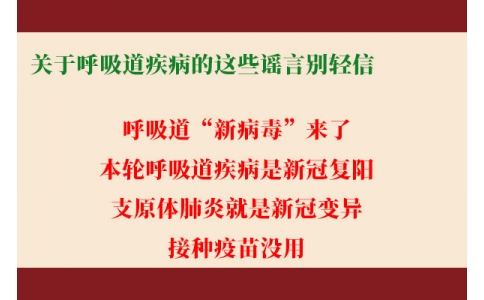 关于呼吸道疾病的这些谣言别轻信

呼吸道“新病毒”来了

本轮呼吸道疾病是新冠复阳

支原体肺炎就是新冠变异

接种疫苗没用